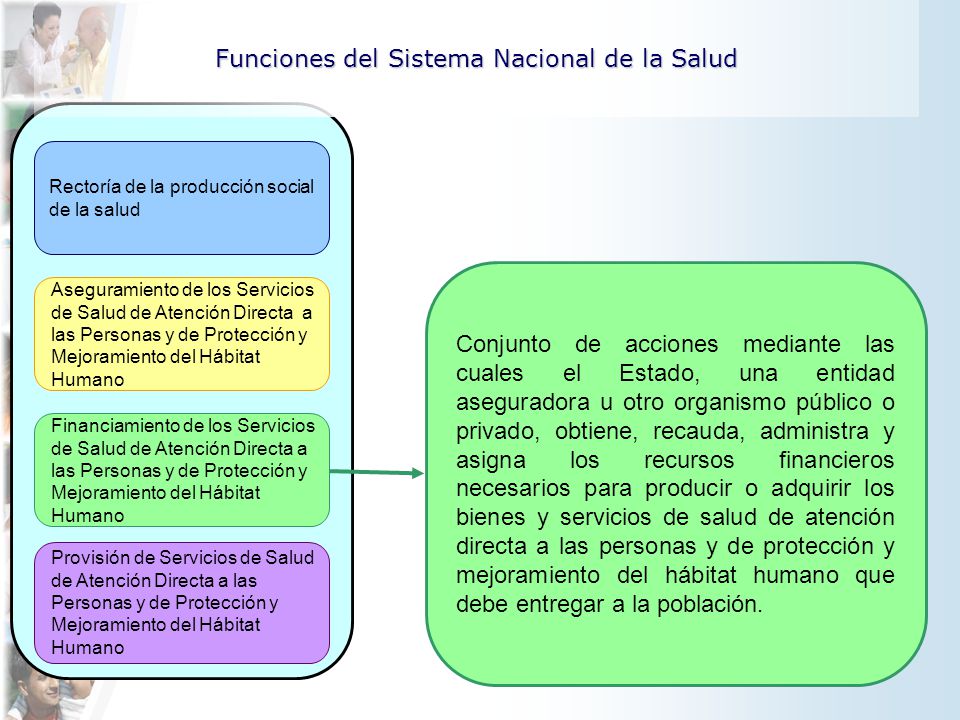 Funciones del Sistema Nacional de la Salud

Rectoría de la producción social de la salud

Aseguramiento de los Servicios de Salud de Atención Directa a las Personas y de Protección y Mejoramiento del Hábitat Humano

Financiamiento de los Servicios de Salud de Atención Directa a las Personas y de Protección y Mejoramiento del Hábitat Humano

Provisión de Servicios de Salud de Atención Directa a las Personas y de Protección y Mejoramiento del Hábitat Humano

Conjunto de acciones mediante las cuales el Estado, una entidad aseguradora u otro organismo público o privado, obtiene, recauda, administra y asigna los recursos financieros necesarios para producir o adquirir los bienes y servicios de salud de atención directa a las personas y de protección y mejoramiento del hábitat humano que debe entregar a la población.